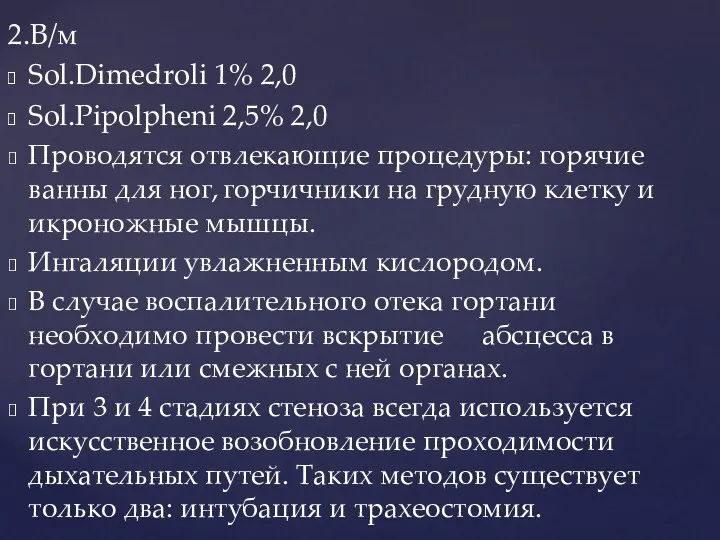 2.В/м
Sol.Dimedroli 1% 2,0
Sol.Pipolpheni 2,5% 2,0
Проводятся отвлекающие процедуры: горячие ванны для ног, горчичники на грудную клетку и икроножные мышцы.
Ингаляции увлажненным кислородом.
В случае воспалительного отека гортани необходимо провести вскрытие абсцесса в гортани или смежных с ней органах.
При 3 и 4 стадиях стеноза всегда используется искусственное возобновление проходимости дыхательных путей. Таких методов существует только два: интубация и трахеостомия.